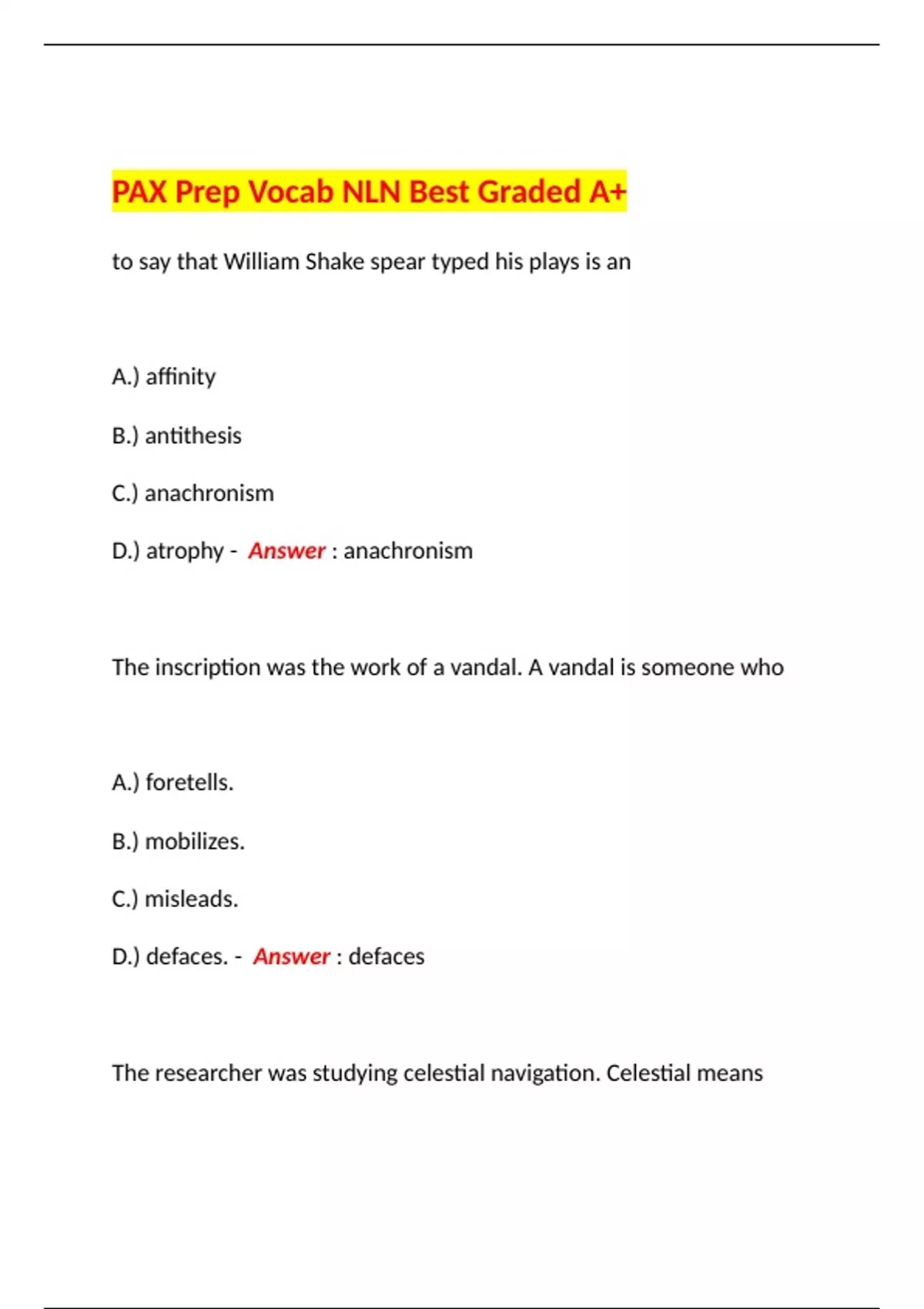 PAX Prep Vocab NLN Best Graded A+

to say that William Shake spear typed his plays is an

A.) affinity

B.) antithesis

C.) anachronism

D.) atrophy - Answer : anachronism

The inscription was the work of a vandal. A vandal is someone who

A.) foretells.

B.) mobilizes.

C.) misleads.

D.) defaces. - Answer : defaces

The researcher was studying celestial navigation. Celestial means